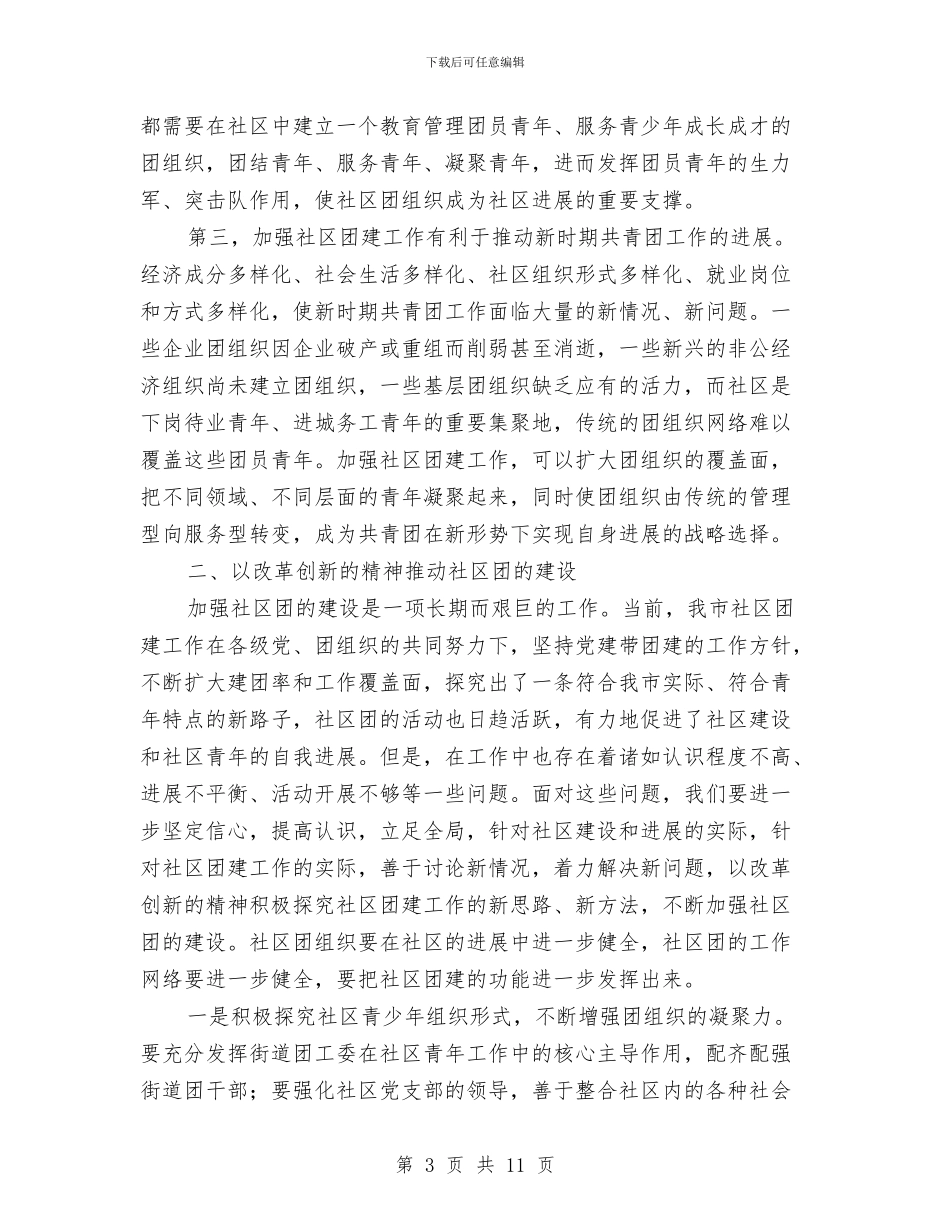 下载后可任意编辑

都需要在社区中建立一个教育管理团员青年、服务青少年成长成才的团组织，团结青年、服务青年、凝聚青年，进而发挥团员青年的生力军、突击队作用，使社区团组织成为社区进展的重要支撑。

第三，加强社区团建工作有利于推动新时期共青团工作的进展。经济成分多样化、社会生活多样化、社区组织形式多样化、就业岗位和方式多样化，使新时期共青团工作面临大量的新情况、新问题。一些企业团组织因企业破产或重组而削弱甚至消逝，一些新兴的非公经济组织尚未建立团组织，一些基层团组织缺乏应有的活力，而社区是下岗待业青年、进城务工青年的重要集聚地，传统的团组织网络难以覆盖这些团员青年。加强社区团建工作，可以扩大团组织的覆盖面，把不同领域、不同层面的青年凝聚起来，同时使团组织由传统的管理型向服务型转变，成为共青团在新形势下实现自身进展的战略选择。

二、以改革创新的精神推动社区团的建设

加强社区团的建设是一项长期而艰巨的工作。当前，我市社区团建工作在各级党、团组织的共同努力下，坚持党建带团建的工作方针，不断扩大建团率和工作覆盖面，探究出了一条符合我市实际、符合青年特点的新路子，社区团的活动也日趋活跃，有力地促进了社区建设和社区青年的自我进展。但是，在工作中也存在着诸如认识程度不高、进展不平衡、活动开展不够等一些问题。面对这些问题，我们要进一步坚定信心，提高认识，立足全局，针对社区建设和进展的实际，针对社区团建工作的实际，善于讨论新情况，着力解决新问题，以改革创新的精神积极探究社区团建工作的新思路、新方法，不断加强社区团的建设。社区团组织要在社区的进展中进一步健全，社区团的工作网络要进一步健全，要把社区团建的功能进一步发挥出来。

一是积极探究社区青少年组织形式，不断增强团组织的凝聚力。要充分发挥街道团工委在社区青年工作中的核心主导作用，配齐配强街道团干部；要强化社区党支部的领导，善于整合社区内的各种社会

第 3 页 共 11 页